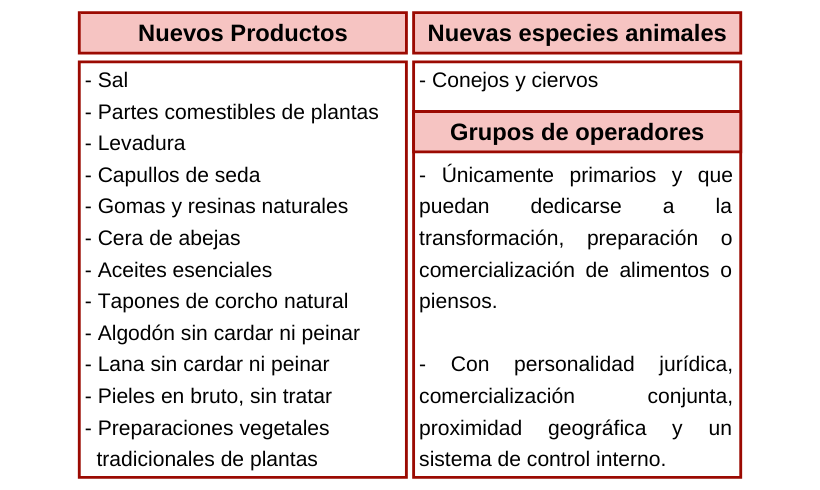 Nuevos Productos

- Sal
- Partes comestibles de plantas
- Levadura
- Capullos de seda
- Gomas y resinas naturales
- Cera de abejas
- Aceites esenciales
- Tapones de corcho natural
- Algodón sin cardar ni peinar
- Lana sin cardar ni peinar
- Pieles en bruto, sin tratar
- Preparaciones vegetales tradicionales de plantas

Nuevas especies animales

- Conejos y ciervos

Grupos de operadores

- Únicamente primarios y que puedan dedicarse a la transformación, preparación o comercialización de alimentos o piensos.

- Con personalidad jurídica, comercialización conjunta, proximidad geográfica y un sistema de control interno.